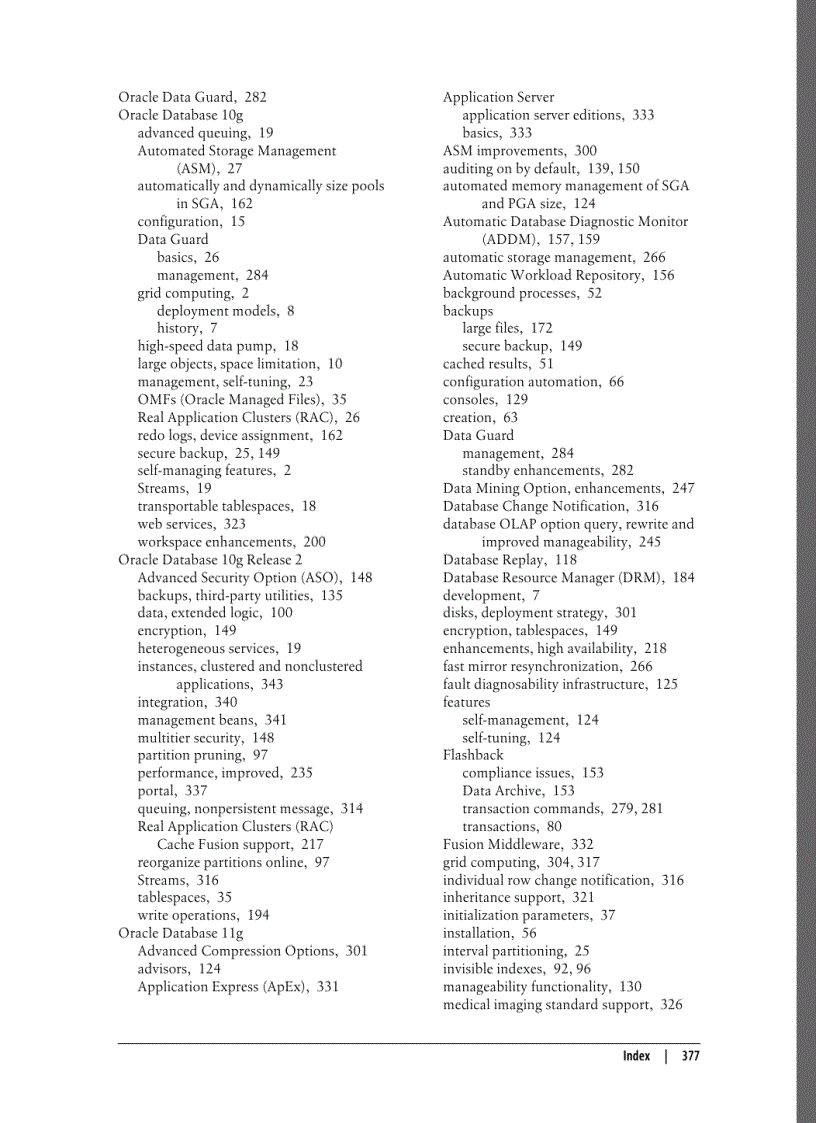 Oracle Data Guard, 282
Oracle Database 10g
advanced queuing, 19
Automated Storage Management (ASM), 27
automatically and dynamically size pools in SGA, 162
configuration, 15
Data Guard
basics, 26
management, 284
grid computing, 2
deployment models, 8
history, 7
high-speed data pump, 18
large objects, space limitation, 10
management, self-tuning, 23
OMFs (Oracle Managed Files), 35
Real Application Clusters (RAC), 26
redo logs, device assignment, 162
secure backup, 25, 149
self-managing features, 2
Streams, 19
transportable tablespaces, 18
web services, 323
workspace enhancements, 200
Oracle Database 10g Release 2
Advanced Security Option (ASO), 148
backups, third-party utilities, 135
data, extended logic, 100
encryption, 149
heterogeneous services, 19
instances, clustered and nonclustered applications, 343
integration, 340
management beans, 341
multitier security, 148
partition pruning, 97
performance, improved, 235
portal, 337
queuing, nonpersistent message, 314
Real Application Clusters (RAC)
Cache Fusion support, 217
reorganize partitions online, 97
Streams, 316
tablespaces, 35
write operations, 194
Oracle Database 11g
Advanced Compression Options, 301
advisors, 124
Application Express (ApEx), 331

Application Server
application server editions, 333
basics, 333
ASM improvements, 300
auditing on by default, 139, 150
automated memory management of SGA and PGA size, 124
Automatic Database Diagnostic Monitor (ADDM), 157, 159
automatic storage management, 266
Automatic Workload Repository, 156
background processes, 52
backups
large files, 172
secure backup, 149
cached results, 51
configuration automation, 66
consoles, 129
creation, 63
Data Guard
management, 284
standby enhancements, 282
Data Mining Option, enhancements, 247
Database Change Notification, 316
database OLAP option query, rewrite and improved manageability, 245
Database Replay, 118
Database Resource Manager (DRM), 184
development, 7
disks, deployment strategy, 301
encryption, tablespaces, 149
enhancements, high availability, 218
fast mirror resynchronization, 266
fault diagnosability infrastructure, 125
features
self-management, 124
self-tuning, 124
Flashback
compliance issues, 153
Data Archive, 153
transaction commands, 279, 281
transactions, 80
Fusion Middleware, 332
grid computing, 304, 317
individual row change notification, 316
inheritance support, 321
initialization parameters, 37
installation, 56
interval partitioning, 25
invisible indexes, 92, 96
manageability functionality, 130
medical imaging standard support, 326

Index | 377